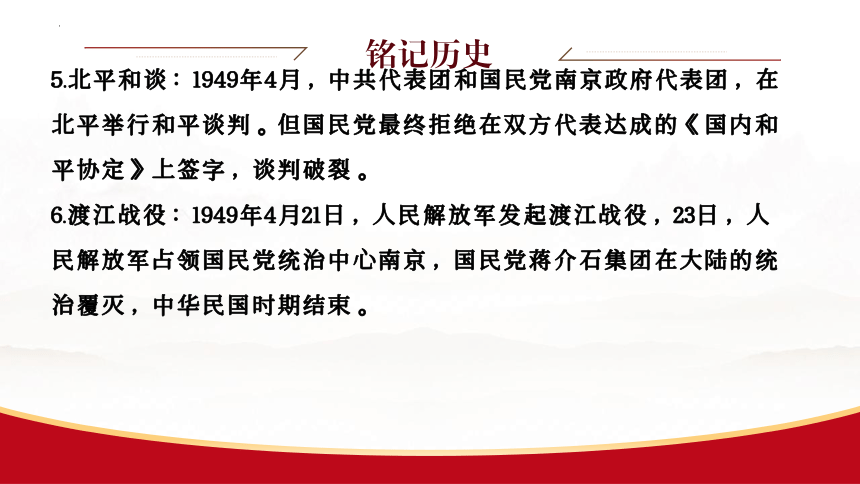 铭记历史

5.北平和谈：1949年4月，中共代表团和国民党南京政府代表团，在北平举行和平谈判。但国民党最终拒绝在双方代表达成的《国内和平协定》上签字，谈判破裂。

6.渡江战役：1949年4月21日，人民解放军发起渡江战役，23日，人民解放军占领国民党统治中心南京，国民党蒋介石集团在大陆的统治覆灭，中华民国时期结束。